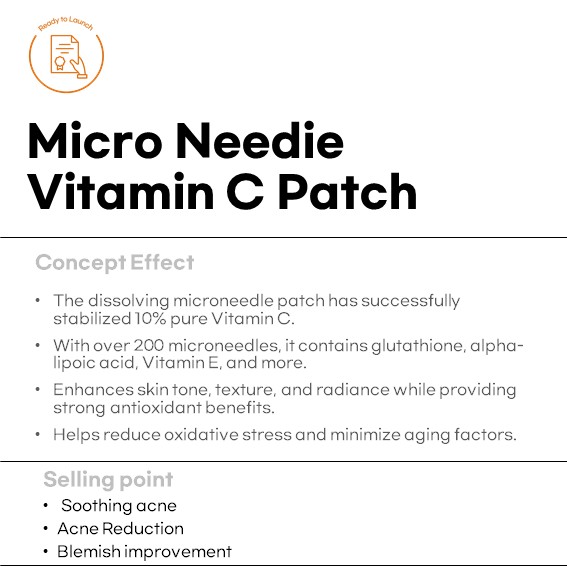 Ready to Launch

Micro Needie Vitamin C Patch

Concept Effect

• The dissolving microneedle patch has successfully stabilized 10% pure Vitamin C.

• With over 200 microneedles, it contains glutathione, alpha-lipoic acid, Vitamin E, and more.

• Enhances skin tone, texture, and radiance while providing strong antioxidant benefits.

• Helps reduce oxidative stress and minimize aging factors.

Selling point

• Soothing acne
• Acne Reduction
• Blemish improvement